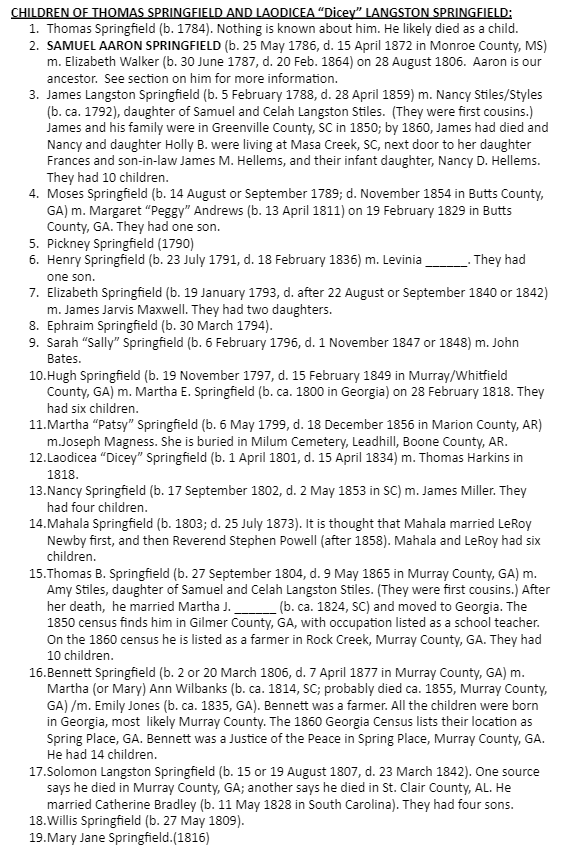 CHILDREN OF THOMAS SPRINGFIELD AND LAODICEA "Dicey" LANGSTON SPRINGFIELD:

1. Thomas Springfield (b. 1784). Nothing is known about him. He likely died as a child.
2. SAMUEL AARON SPRINGFIELD (b. 25 May 1786, d. 15 April 1872 in Monroe County, MS) m. Elizabeth Walker (b. 30 June 1787, d. 20 Feb. 1864) on 28 August 1806. Aaron is our ancestor. See section on him for more information.
3. James Langston Springfield (b. 5 February 1788, d. 28 April 1859) m. Nancy Stiles/Styles (b. ca. 1792), daughter of Samuel and Celah Langston Stiles. (They were first cousins.) James and his family were in Greenville County, SC in 1850; by 1860, James had died and Nancy and daughter Holly B. were living at Masa Creek, SC, next door to her daughter Frances and son-in-law James M. Hellems, and their infant daughter, Nancy D. Hellems. They had 10 children.
4. Moses Springfield (b. 14 August or September 1789; d. November 1854 in Butts County, GA) m. Margaret "Peggy" Andrews (b. 13 April 1811) on 19 February 1829 in Butts County, GA. They had one son.
5. Pickney Springfield (1790)
6. Henry Springfield (b. 23 July 1791, d. 18 February 1836) m. Levinia ______. They had one son.
7. Elizabeth Springfield (b. 19 January 1793, d. after 22 August or September 1840 or 1842) m. James Jarvis Maxwell. They had two daughters.
8. Ephraim Springfield (b. 30 March 1794).
9. Sarah "Sally" Springfield (b. 6 February 1796, d. 1 November 1847 or 1848) m. John Bates.
10. Hugh Springfield (b. 19 November 1797, d. 15 February 1849 in Murray/Whitfield County, GA) m. Martha E. Springfield (b. ca. 1800 in Georgia) on 28 February 1818. They had six children.
11. Martha "Patsy" Springfield (b. 6 May 1799, d. 18 December 1856 in Marion County, AR) m.Joseph Magness. She is buried in Milum Cemetery, Leadhill, Boone County, AR.
12. Laodicea "Dicey" Springfield (b. 1 April 1801, d. 15 April 1834) m. Thomas Harkins in 1818.
13. Nancy Springfield (b. 17 September 1802, d. 2 May 1853 in SC) m. James Miller. They had four children.
14. Mahala Springfield (b. 1803; d. 25 July 1873). It is thought that Mahala married LeRoy Newby first, and then Reverend Stephen Powell (after 1858). Mahala and LeRoy had six children.
15. Thomas B. Springfield (b. 27 September 1804, d. 9 May 1865 in Murray County, GA) m. Amy Stiles, daughter of Samuel and Celah Langston Stiles. (They were first cousins.) After her death, he married Martha J. ______ (b. ca. 1824, SC) and moved to Georgia. The 1850 census finds him in Gilmer County, GA, with occupation listed as a school teacher. On the 1860 census he is listed as a farmer in Rock Creek, Murray County, GA. They had 10 children.
16. Bennett Springfield (b. 2 or 20 March 1806, d. 7 April 1877 in Murray County, GA) m. Martha (or Mary) Ann Wilbanks (b. ca. 1814, SC; probably died ca. 1855, Murray County, GA) /m. Emily Jones (b. ca. 1835, GA). Bennett was a farmer. All the children were born in Georgia, most likely Murray County. The 1860 Georgia Census lists their location as Spring Place, GA. Bennett was a Justice of the Peace in Spring Place, Murray County, GA. He had 14 children.
17. Solomon Langston Springfield (b. 15 or 19 August 1807, d. 23 March 1842). One source says he died in Murray County, GA; another says he died in St. Clair County, AL. He married Catherine Bradley (b. 11 May 1828 in South Carolina). They had four sons.
18. Willis Springfield (b. 27 May 1809).
19. Mary Jane Springfield.(1816)